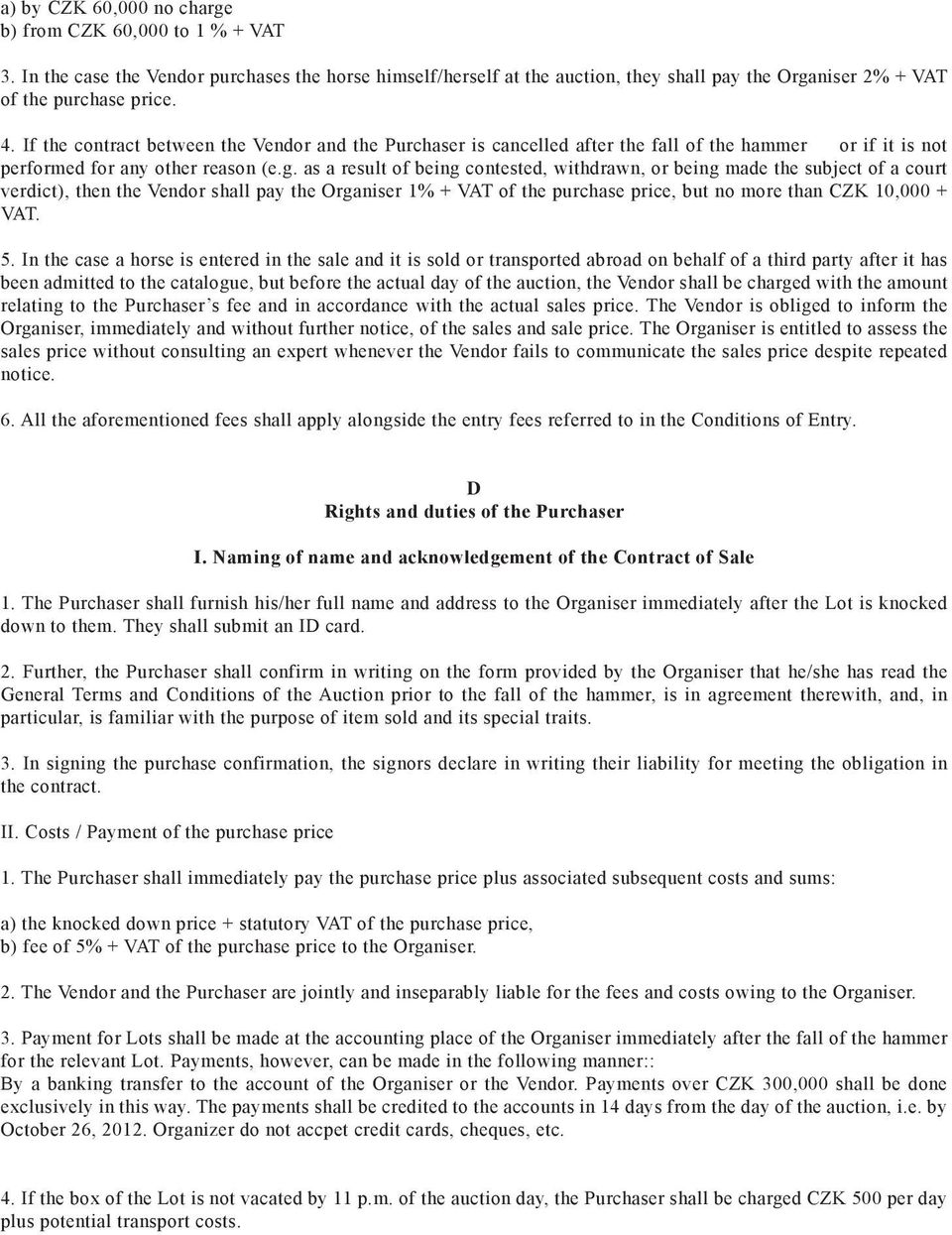 a) by CZK 60,000 no charge
b) from CZK 60,000 to 1 % + VAT

3. In the case the Vendor purchases the horse himself/herself at the auction, they shall pay the Organiser 2% + VAT of the purchase price.

4. If the contract between the Vendor and the Purchaser is cancelled after the fall of the hammer or if it is not performed for any other reason (e.g. as a result of being contested, withdrawn, or being made the subject of a court verdict), then the Vendor shall pay the Organiser 1% + VAT of the purchase price, but no more than CZK 10,000 + VAT.

5. In the case a horse is entered in the sale and it is sold or transported abroad on behalf of a third party after it has been admitted to the catalogue, but before the actual day of the auction, the Vendor shall be charged with the amount relating to the Purchaser's fee and in accordance with the actual sales price. The Vendor is obliged to inform the Organiser, immediately and without further notice, of the sales and sale price. The Organiser is entitled to assess the sales price without consulting an expert whenever the Vendor fails to communicate the sales price despite repeated notice.

6. All the aforementioned fees shall apply alongside the entry fees referred to in the Conditions of Entry.

D
Rights and duties of the Purchaser

I. Naming of name and acknowledgement of the Contract of Sale

1. The Purchaser shall furnish his/her full name and address to the Organiser immediately after the Lot is knocked down to them. They shall submit an ID card.

2. Further, the Purchaser shall confirm in writing on the form provided by the Organiser that he/she has read the General Terms and Conditions of the Auction prior to the fall of the hammer, is in agreement therewith, and, in particular, is familiar with the purpose of item sold and its special traits.

3. In signing the purchase confirmation, the signors declare in writing their liability for meeting the obligation in the contract.

II. Costs / Payment of the purchase price

1. The Purchaser shall immediately pay the purchase price plus associated subsequent costs and sums:

a) the knocked down price + statutory VAT of the purchase price,
b) fee of 5% + VAT of the purchase price to the Organiser.

2. The Vendor and the Purchaser are jointly and inseparably liable for the fees and costs owing to the Organiser.

3. Payment for Lots shall be made at the accounting place of the Organiser immediately after the fall of the hammer for the relevant Lot. Payments, however, can be made in the following manner::
By a banking transfer to the account of the Organiser or the Vendor. Payments over CZK 300,000 shall be done exclusively in this way. The payments shall be credited to the accounts in 14 days from the day of the auction, i.e. by October 26, 2012. Organizer do not accpet credit cards, cheques, etc.

4. If the box of the Lot is not vacated by 11 p.m. of the auction day, the Purchaser shall be charged CZK 500 per day plus potential transport costs.